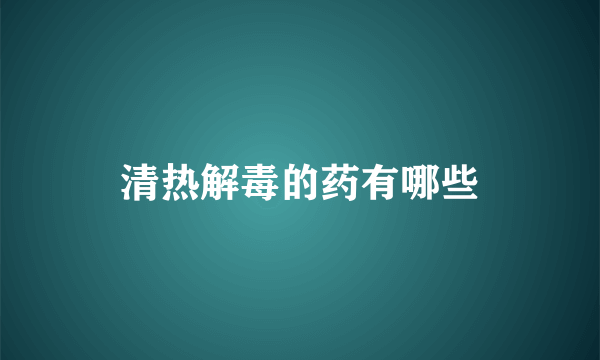 清热解毒的药有哪些